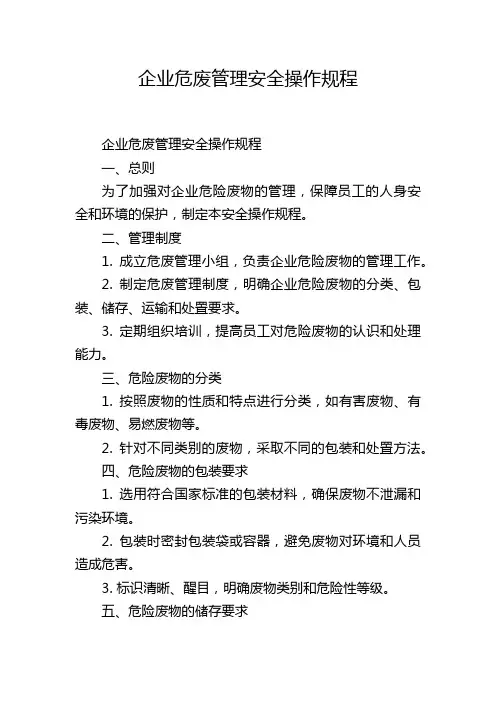 企业危废管理安全操作规程

企业危废管理安全操作规程

一、总则

为了加强对企业危险废物的管理，保障员工的人身安全和环境的保护，制定本安全操作规程。

二、管理制度

1. 成立危废管理小组，负责企业危险废物的管理工作。

2. 制定危废管理制度，明确企业危险废物的分类、包装、储存、运输和处置要求。

3. 定期组织培训，提高员工对危险废物的认识和处理能力。

三、危险废物的分类

1. 按照废物的性质和特点进行分类，如有害废物、有毒废物、易燃废物等。

2. 针对不同类别的废物，采取不同的包装和处置方法。

四、危险废物的包装要求

1. 选用符合国家标准的包装材料，确保废物不泄漏和污染环境。

2. 包装时密封包装袋或容器，避免废物对环境和人员造成危害。

3. 标识清晰、醒目，明确废物类别和危险性等级。

五、危险废物的储存要求